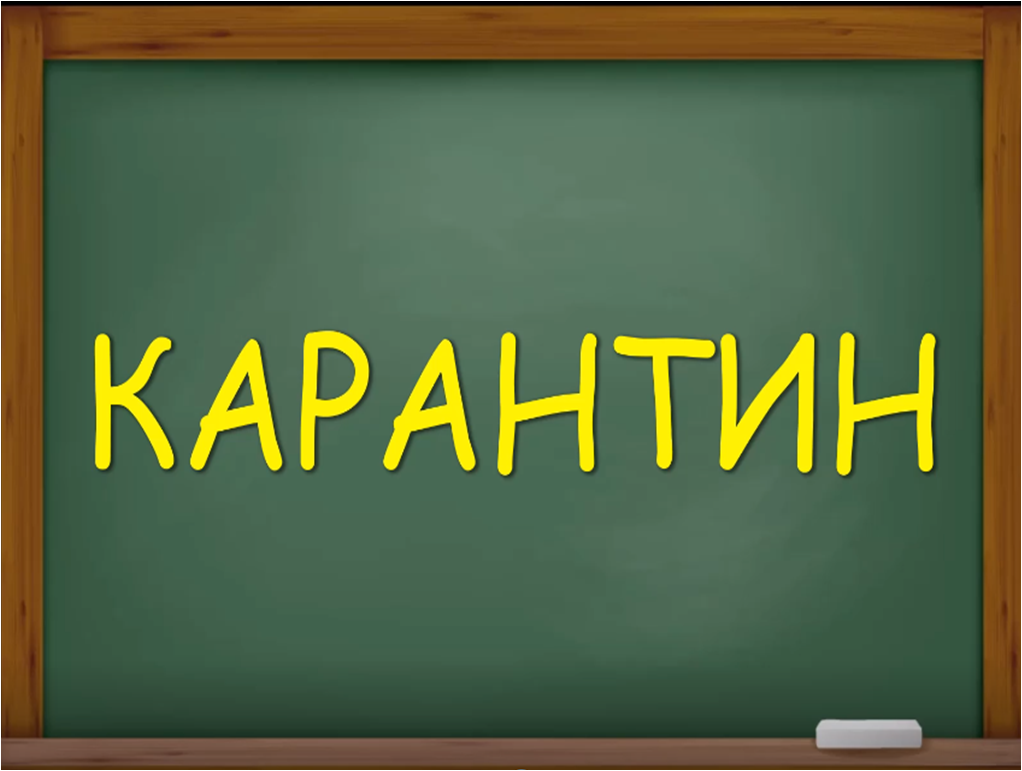 КАРАНТИН